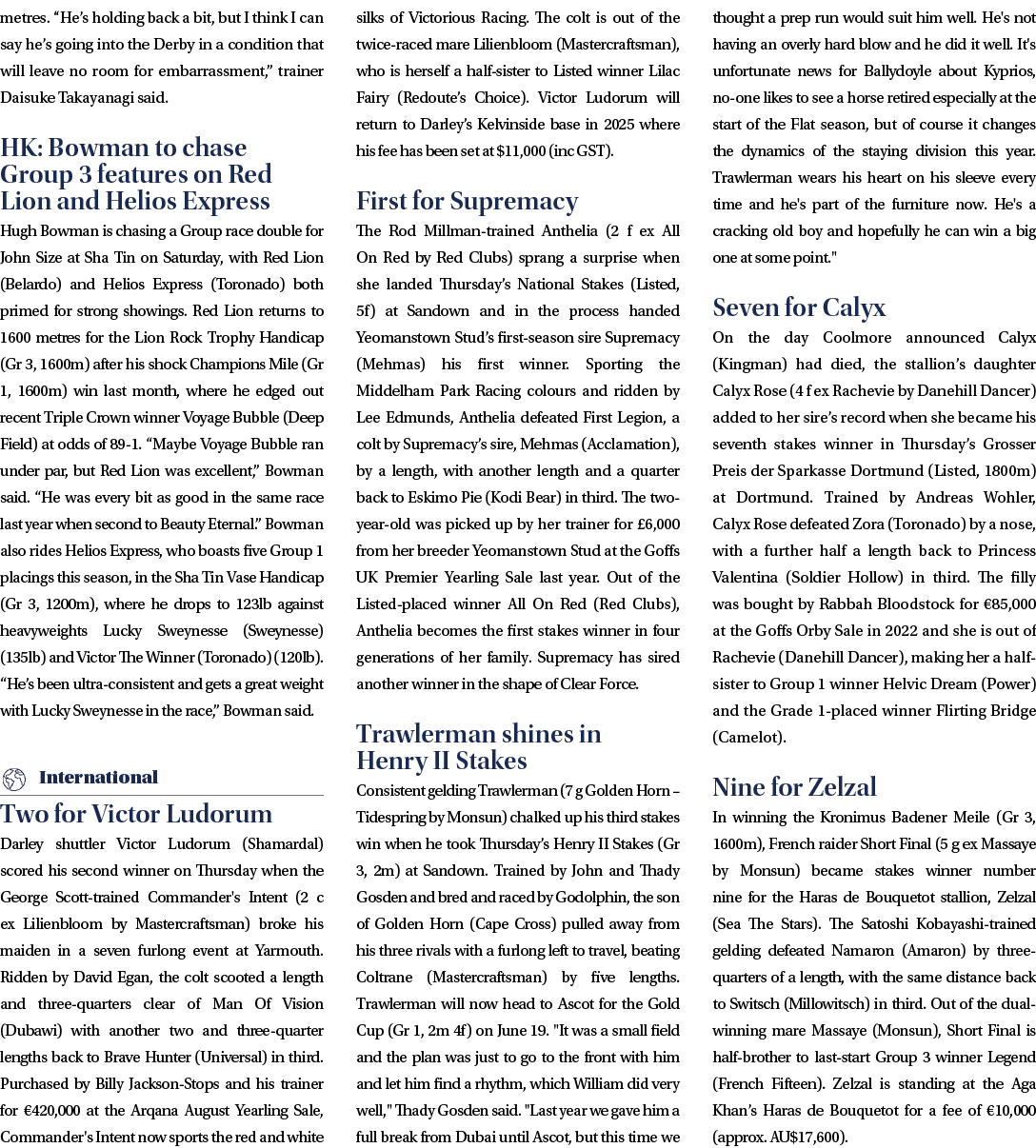 metres. "He's holding back a bit, but I think I can say he's going into the Derby in a condition that will leave no room for embarrassment," trainer Daisuke Takayanagi said.

HK: Bowman to chase Group 3 features on Red Lion and Helios Express

Hugh Bowman is chasing a Group race double for John Size at Sha Tin on Saturday, with Red Lion (Belardo) and Helios Express (Toronado) both primed for strong showings. Red Lion returns to 1600 metres for the Lion Rock Trophy Handicap (Gr 3, 1600m) after his shock Champions Mile (Gr 1, 1600m) win last month, where he edged out recent Triple Crown winner Voyage Bubble (Deep Field) at odds of 89-1. "Maybe Voyage Bubble ran under par, but Red Lion was excellent," Bowman said. "He was every bit as good in the same race last year when second to Beauty Eternal." Bowman also rides Helios Express, who boasts five Group 1 placings this season, in the Sha Tin Vase Handicap (Gr 3, 1200m), where he drops to 123lb against heavyweights Lucky Sweynesse (Sweynesse) (135lb) and Victor The Winner (Toronado) (120lb). "He's been ultra-consistent and gets a great weight with Lucky Sweynesse in the race," Bowman said.

International

Two for Victor Ludorum

Darley shuttler Victor Ludorum (Shamardal) scored his second winner on Thursday when the George Scott-trained Commander's Intent (2 c ex Lilienbloom by Mastercraftsman) broke his maiden in a seven furlong event at Yarmouth. Ridden by David Egan, the colt scooted a length and three-quarters clear of Man Of Vision (Dubawi) with another two and three-quarter lengths back to Brave Hunter (Universal) in third. Purchased by Billy Jackson-Stops and his trainer for €420,000 at the Arqana August Yearling Sale, Commander's Intent now sports the red and white silks of Victorious Racing. The colt is out of the twice-raced mare Lilienbloom (Mastercraftsman), who is herself a half-sister to Listed winner Lilac Fairy (Redoute's Choice). Victor Ludorum will return to Darley's Kelvinside base in 2025 where his fee has been set at $11,000 (inc GST).

First for Supremacy

The Rod Millman-trained Anthelia (2 f ex All On Red by Red Clubs) sprang a surprise when she landed Thursday's National Stakes (Listed, 5f) at Sandown and in the process handed Yeomanstown Stud's first-season sire Supremacy (Mehmas) his first winner. Sporting the Middelham Park Racing colours and ridden by Lee Edmunds, Anthelia defeated First Legion, a colt by Supremacy's sire, Mehmas (Acclamation), by a length, with another length and a quarter back to Eskimo Pie (Kodi Bear) in third. The two-year-old was picked up by her trainer for £6,000 from her breeder Yeomanstown Stud at the Goffs UK Premier Yearling Sale last year. Out of the Listed-placed winner All On Red (Red Clubs), Anthelia becomes the first stakes winner in four generations of her family. Supremacy has sired another winner in the shape of Clear Force.

Trawlerman shines in Henry II Stakes

Consistent gelding Trawlerman (7 g Golden Horn – Tidespring by Monsun) chalked up his third stakes win when he took Thursday's Henry II Stakes (Gr 3, 2m) at Sandown. Trained by John and Thady Gosden and bred and raced by Godolphin, the son of Golden Horn (Cape Cross) pulled away from his three rivals with a furlong left to travel, beating Coltrane (Mastercraftsman) by five lengths. Trawlerman will now head to Ascot for the Gold Cup (Gr 1, 2m 4f) on June 19. "It was a small field and the plan was just to go to the front with him and let him find a rhythm, which William did very well," Thady Gosden said. "Last year we gave him a full break from Dubai until Ascot, but this time we thought a prep run would suit him well. He's not having an overly hard blow and he did it well. It's unfortunate news for Ballydoyle about Kyprios, no-one likes to see a horse retired especially at the start of the Flat season, but of course it changes the dynamics of the staying division this year. Trawlerman wears his heart on his sleeve every time and he's part of the furniture now. He's a cracking old boy and hopefully he can win a big one at some point."

Seven for Calyx

On the day Coolmore announced Calyx (Kingman) had died, the stallion's daughter Calyx Rose (4 f ex Rachevie by Danehill Dancer) added to her sire's record when she became his seventh stakes winner in Thursday's Grosser Preis der Sparkasse Dortmund (Listed, 1800m) at Dortmund. Trained by Andreas Wohler, Calyx Rose defeated Zora (Toronado) by a nose, with a further half a length back to Princess Valentina (Soldier Hollow) in third. The filly was bought by Rabbah Bloodstock for €85,000 at the Goffs Orby Sale in 2022 and she is out of Rachevie (Danehill Dancer), making her a half-sister to Group 1 winner Helvic Dream (Power) and the Grade 1-placed winner Flirting Bridge (Camelot).

Nine for Zelzal

In winning the Kronimus Badener Meile (Gr 3, 1600m), French raider Short Final (5 g ex Massaye by Monsun) became stakes winner number nine for the Haras de Bouquetot stallion, Zelzal (Sea The Stars). The Satoshi Kobayashi-trained gelding defeated Namaron (Amaron) by three-quarters of a length, with the same distance back to Switsch (Millowitsch) in third. Out of the dual-winning mare Massaye (Monsun), Short Final is half-brother to last-start Group 3 winner Legend (French Fifteen). Zelzal is standing at the Aga Khan's Haras de Bouquetot for a fee of €10,000 (approx. AU$17,600).